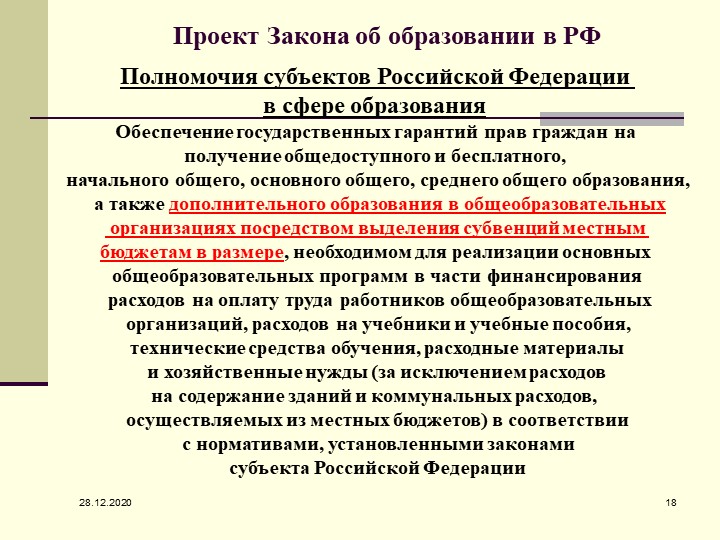 Проект Закона об образовании в РФ

Полномочия субъектов Российской Федерации в сфере образования

Обеспечение государственных гарантий прав граждан на получение общедоступного и бесплатного, начального общего, основного общего, среднего общего образования, а также дополнительного образования в общеобразовательных организациях посредством выделения субвенций местным бюджетам в размере, необходимом для реализации основных общеобразовательных программ в части финансирования расходов на оплату труда работников общеобразовательных организаций, расходов на учебники и учебные пособия, технические средства обучения, расходные материалы и хозяйственные нужды (за исключением расходов на содержание зданий и коммунальных расходов, осуществляемых из местных бюджетов) в соответствии с нормативами, установленными законами субъекта Российской Федерации

28.12.2020

18